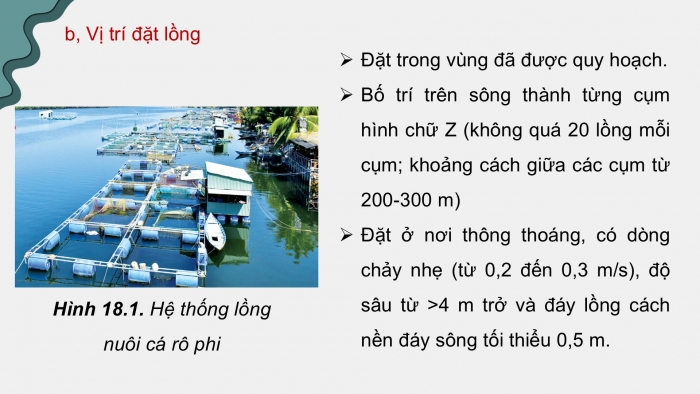 b, Vị trí đặt lồng

Hình 18.1. Hệ thống lồng nuôi cá rô phi

➢ Đặt trong vùng đã được quy hoạch.

➢ Bố trí trên sông thành từng cụm hình chữ Z (không quá 20 lồng mỗi cụm; khoảng cách giữa các cụm từ 200-300 m)

➢ Đặt ở nơi thông thoáng, có dòng chảy nhẹ (từ 0,2 đến 0,3 m/s), độ sâu từ >4 m trở và đáy lồng cách nền đáy sông tối thiểu 0,5 m.